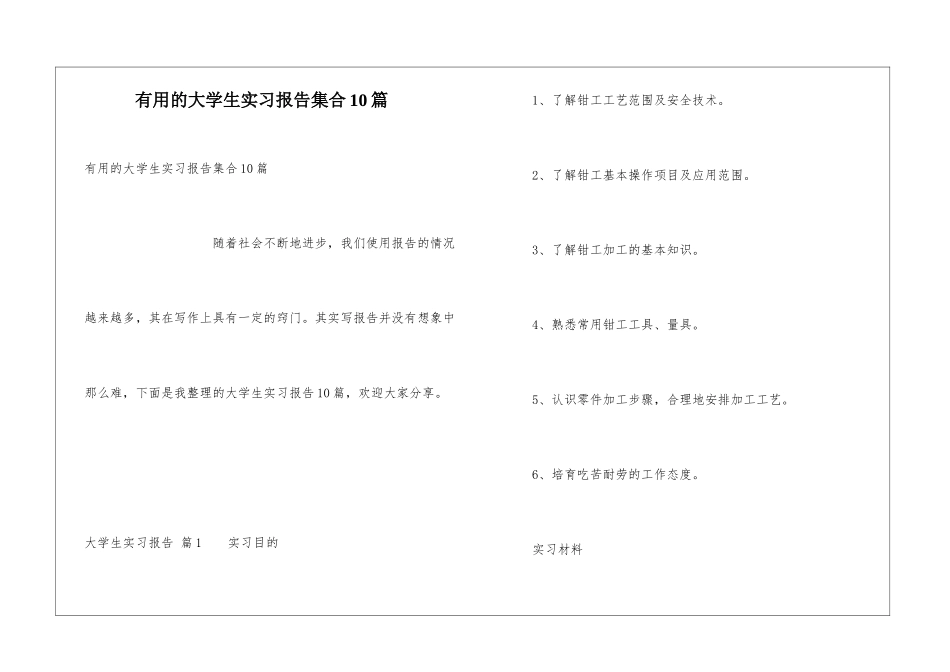 有用的大学生实习报告集合10篇

有用的大学生实习报告集合10篇

随着社会不断地进步，我们使用报告的情况越来越多，其在写作上具有一定的窍门。其实写报告并没有想象中那么难，下面是我整理的大学生实习报告10篇，欢迎大家分享。

大学生实习报告 篇1　　实习目的

1、了解钳工工艺范围及安全技术。

2、了解钳工基本操作项目及应用范围。

3、了解钳工加工的基本知识。

4、熟悉常用钳工工具、量具。

5、认识零件加工步骤，合理地安排加工工艺。

6、培育吃苦耐劳的工作态度。

实习材料